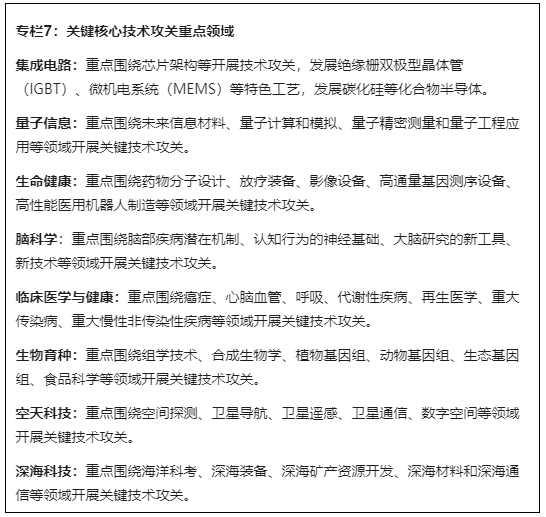 专栏7：关键核心技术攻关重点领域

集成电路：重点围绕芯片架构等开展技术攻关，发展绝缘栅双极型晶体管（IGBT）、微机电系统（MEMS）等特色工艺，发展碳化硅等化合物半导体。

量子信息：重点围绕未来信息材料、量子计算和模拟、量子精密测量和量子工程应用等领域开展关键技术攻关。

生命健康：重点围绕药物分子设计、放疗装备、影像设备、高通量基因测序设备、高性能医用机器人制造等领域开展关键技术攻关。

脑科学：重点围绕脑部疾病潜在机制、认知行为的神经基础、大脑研究的新工具、新技术等领域开展关键技术攻关。

临床医学与健康：重点围绕癌症、心脑血管、呼吸、代谢性疾病、再生医学、重大传染病、重大慢性非传染性疾病等领域开展关键技术攻关。

生物育种：重点围绕组学技术、合成生物学、植物基因组、动物基因组、生态基因组、食品科学等领域开展关键技术攻关。

空天科技：重点围绕空间探测、卫星导航、卫星遥感、卫星通信、数字空间等领域开展关键技术攻关。

深海科技：重点围绕海洋科考、深海装备、深海矿产资源开发、深海材料和深海通信等领域开展关键技术攻关。